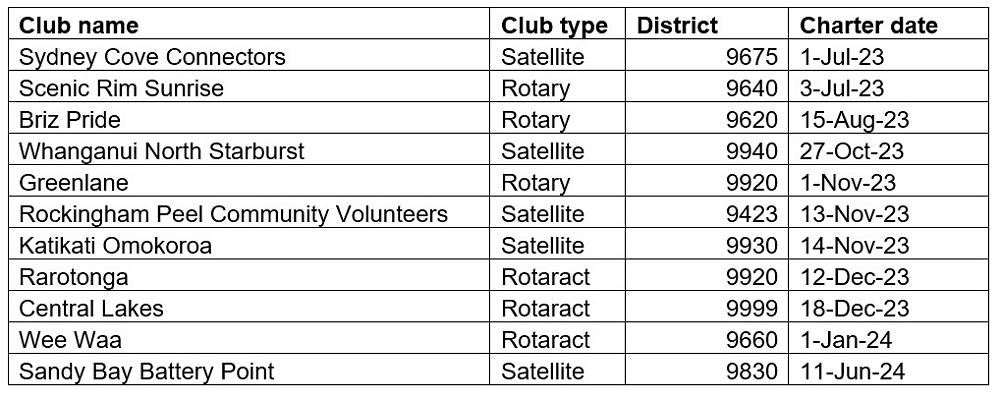 | Club name | Club type | District | Charter date |
|---|---|---|---|
| Sydney Cove Connectors | Satellite | 9675 | 1-Jul-23 |
| Scenic Rim Sunrise | Rotary | 9640 | 3-Jul-23 |
| Briz Pride | Rotary | 9620 | 15-Aug-23 |
| Whanganui North Starburst | Satellite | 9940 | 27-Oct-23 |
| Greenlane | Rotary | 9920 | 1-Nov-23 |
| Rockingham Peel Community Volunteers | Satellite | 9423 | 13-Nov-23 |
| Katikati Omokoroa | Satellite | 9930 | 14-Nov-23 |
| Rarotonga | Rotaract | 9920 | 12-Dec-23 |
| Central Lakes | Rotaract | 9999 | 18-Dec-23 |
| Wee Waa | Rotaract | 9660 | 1-Jan-24 |
| Sandy Bay Battery Point | Satellite | 9830 | 11-Jun-24 |